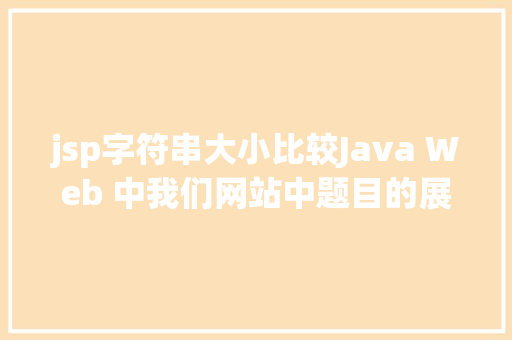 jsp字符串大小比较Java Web 中我们网站中题目的展